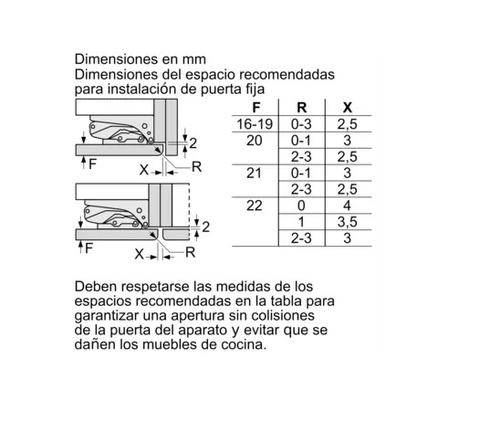 Dimensiones en mm
Dimensiones del espacio recomendadas para instalación de puerta fija

2
F
X
R

2
F
X
R

| F | R | X |
|---|---|---|
| 16-19 | 0-3 | 2,5 |
| 20 | 0-1 | 3 |
| | 2-3 | 2,5 |
| 21 | 0-1 | 3 |
| | 2-3 | 2,5 |
| 22 | 0 | 4 |
| | 1 | 3,5 |
| | 2-3 | 3 |

Deben respetarse las medidas de los espacios recomendadas en la tabla para garantizar una apertura sin colisiones de la puerta del aparato y evitar que se dañen los muebles de cocina.